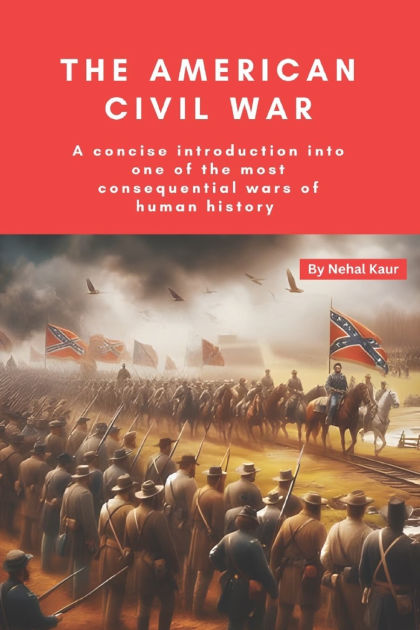 THE AMERICAN CIVIL WAR

A concise introduction into one of the most consequential wars of human history

By Nehal Kaur